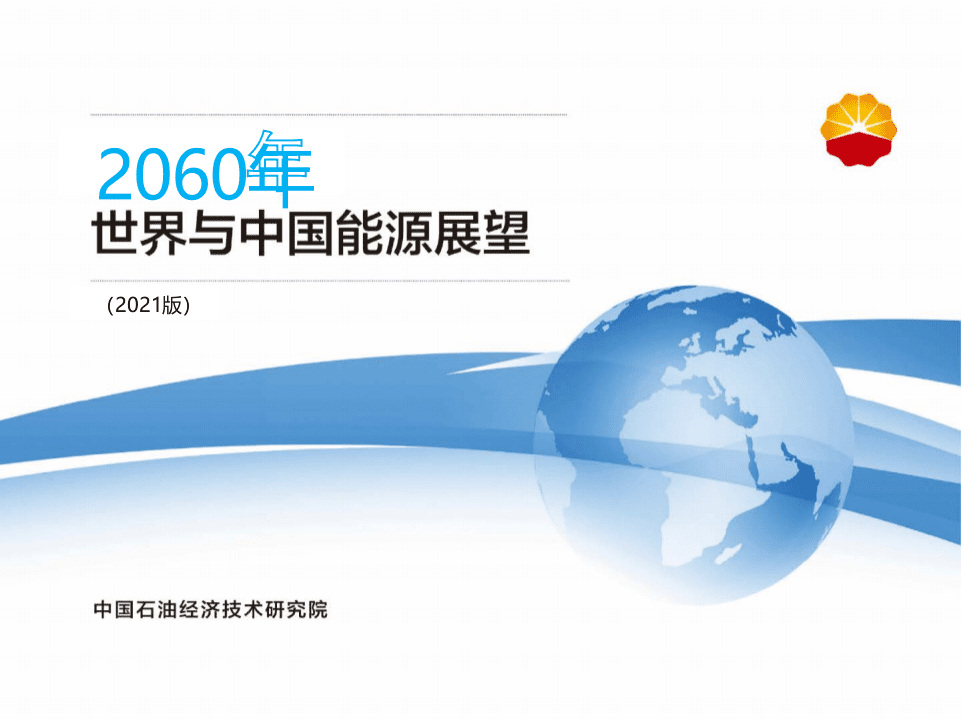 2060年
世界与中国能源展望

(2021版)

中国石油经济技术研究院